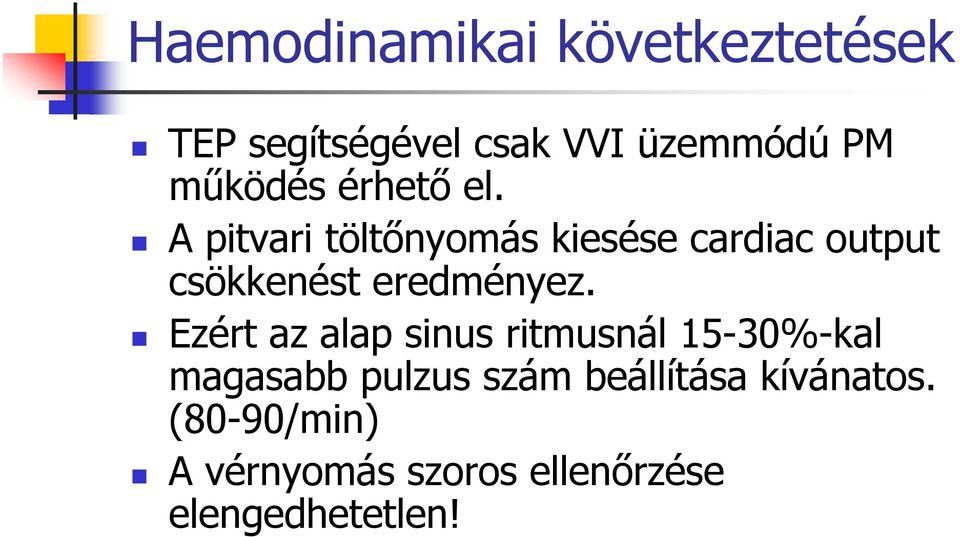 Haemodinamikai következtetések

TEP segítségével csak VVI üzemmódú PM működés érhető el.

A pitvari töltőnyomás kiesése cardiac output csökkenést eredményez.

Ezért az alap sinus ritmusnál 15-30%-kal magasabb pulzus szám beállítása kívánatos. (80-90/min)

A vérnyomás szoros ellenőrzése elengedhetetlen!